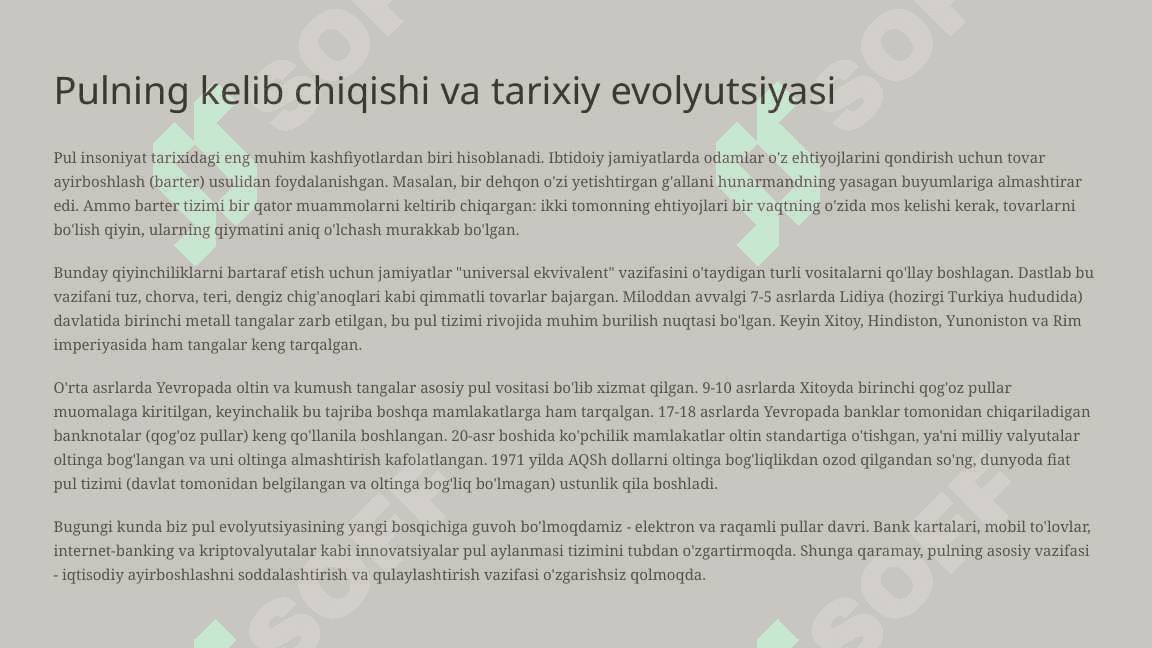 Pulning kelib chiqishi va tarixiy evolyutsiyasi

Pul insoniyat tarixidagi eng muhim kashfiyotlardan biri hisoblanadi. Ibtidoiy jamiyatlarda odamlar o'z ehtiyojlarini qondirish uchun tovar ayirboshlash (barter) usulidan foydalanishgan. Masalan, bir dehqon o'zi yetishtirgan g'allani hunarmandning yasagan buyumlariga almashtirar edi. Ammo barter tizimi bir qator muammolarni keltirib chiqargan: ikki tomonning ehtiyojlari bir vaqtning o'zida mos kelishi kerak, tovarlarni bo'lish qiyin, ularning qiymatini aniq o'lchash murakkab bo'lgan.

Bunday qiyinchiliklarni bartaraf etish uchun jamiyatlar "universal ekvivalent" vazifasini o'taydigan turli vositalarni qo'llay boshlagan. Dastlab bu vazifani tuz, chorva, teri, dengiz chig'anoqlari kabi qimmatli tovarlar bajargan. Miloddan avvalgi 7-5 asrlarda Lidiya (hozirgi Turkiya hududida) davlatida birinchi metall tangalar zarb etilgan, bu pul tizimi rivojida muhim burilish nuqtasi bo'lgan. Keyin Xitoy, Hindiston, Yunoniston va Rim imperiyasida ham tangalar keng tarqalgan.

O'rta asrlarda Yevropada oltin va kumush tangalar asosiy pul vositasi bo'lib xizmat qilgan. 9-10 asrlarda Xitoyda birinchi qog'oz pullar muomalaga kiritilgan, keyinchalik bu tajriba boshqa mamlakatlarga ham tarqalgan. 17-18 asrlarda Yevropada banklar tomonidan chiqariladigan banknotalar (qog'oz pullar) keng qo'llanila boshlangan. 20-asr boshida ko'pchilik mamlakatlar oltin standartiga o'tishgan, ya'ni milliy valyutalar oltinga bog'langan va uni oltinga almashtirish kafolatlangan. 1971 yilda AQSh dollarni oltinga bog'liqlikdan ozod qilgandan so'ng, dunyoda fiat pul tizimi (davlat tomonidan belgilangan va oltinga bog'liq bo'lmagan) ustunlik qila boshladi.

Bugungi kunda biz pul evolyutsiyasining yangi bosqichiga guvoh bo'lmoqdamiz - elektron va raqamli pullar davri. Bank kartalari, mobil to'lovlar, internet-banking va kriptovalyutalar kabi innovatsiyalar pul aylanmasi tizimini tubdan o'zgartirmoqda. Shunga qaramay, pulning asosiy vazifasi - iqtisodiy ayirboshlashni soddalashtirish va qulaylashtirish vazifasi o'zgarishsiz qolmoqda.